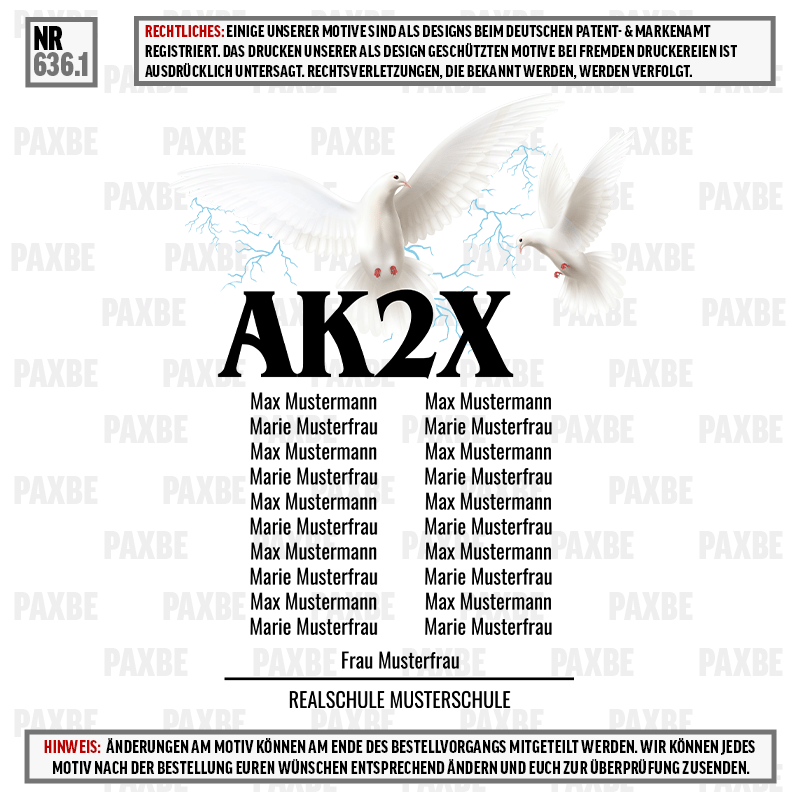 NR
636.1

RECHTLICHES: EINIGE UNSERER MOTIVE SIND ALS DESIGNS BEIM DEUTSCHEN PATENT- & MARKENAMT REGISTRIERT. DAS DRUCKEN UNSERER ALS DESIGN GESCHÜTZTEN MOTIVE BEI FREMDEN DRUCKEREIEN IST AUSDRÜCKLICH UNTERSAGT. RECHTSVERLETZUNGEN, DIE BEKANNT WERDEN, WERDEN VERFOLGT.

AK2X

Max Mustermann
Marie Musterfrau
Max Mustermann
Marie Musterfrau
Max Mustermann
Marie Musterfrau
Max Mustermann
Marie Musterfrau
Max Mustermann
Marie Musterfrau

Max Mustermann
Marie Musterfrau
Max Mustermann
Marie Musterfrau
Max Mustermann
Marie Musterfrau
Max Mustermann
Marie Musterfrau
Max Mustermann
Marie Musterfrau

Frau Musterfrau

REALSCHULE MUSTERSCHULE

HINWEIS: ÄNDERUNGEN AM MOTIV KÖNNEN AM ENDE DES BESTELLVORGANGS MITGETEILT WERDEN. WIR KÖNNEN JEDES MOTIV NACH DER BESTELLUNG EUREN WÜNSCHEN ENTSPRECHEND ÄNDERN UND EUCH ZUR ÜBERPRÜFUNG ZUSENDEN.

PAXBE